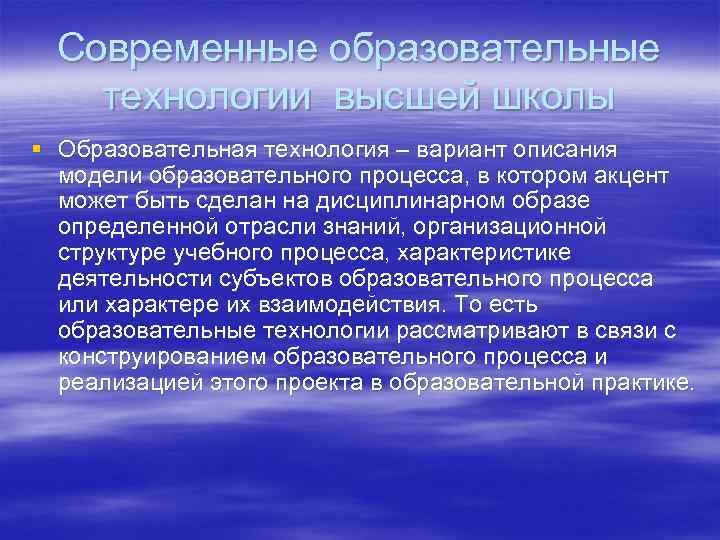 Современные образовательные технологии высшей школы

Образовательная технология – вариант описания модели образовательного процесса, в котором акцент может быть сделан на дисциплинарном образе определенной отрасли знаний, организационной структуре учебного процесса, характеристике деятельности субъектов образовательного процесса или характере их взаимодействия. То есть образовательные технологии рассматривают в связи с конструированием образовательного процесса и реализацией этого проекта в образовательной практике.